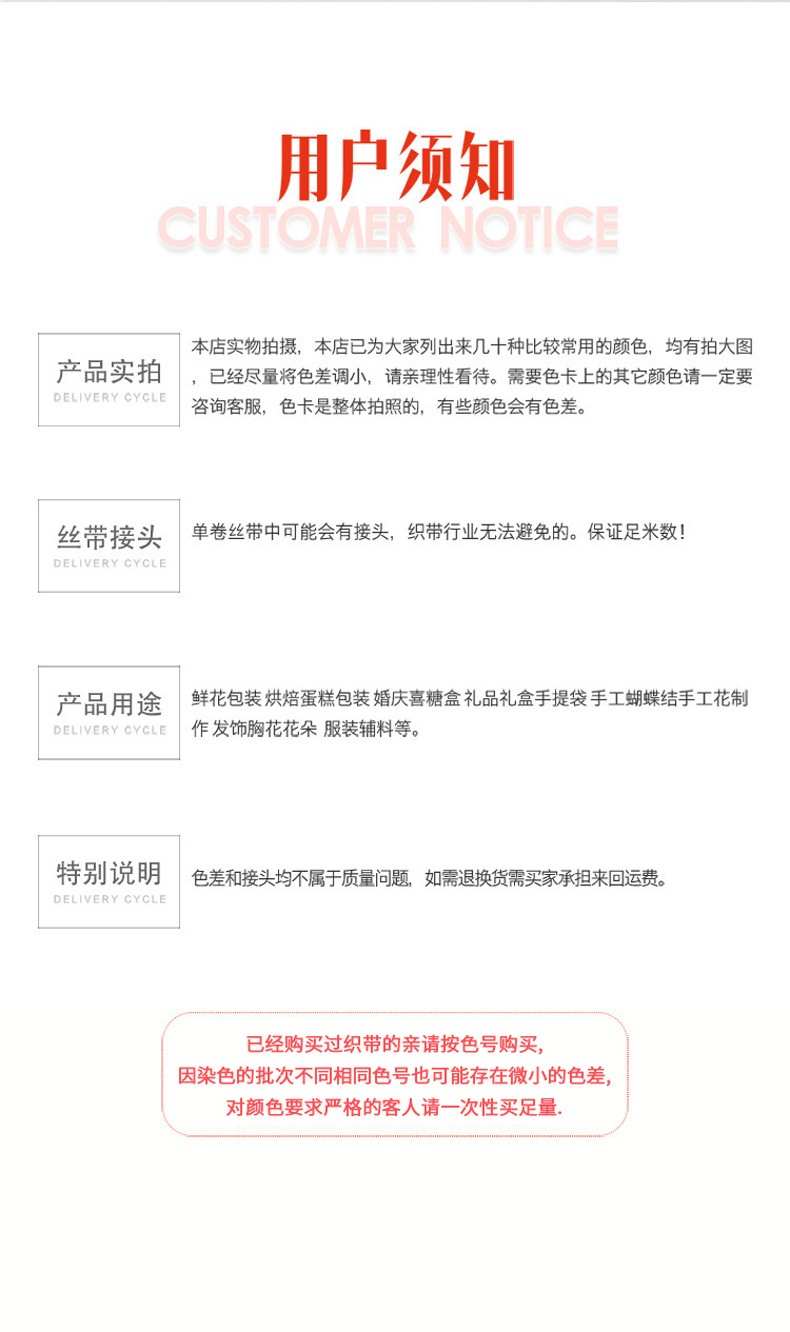 用户须知
CUSTOMER NOTICE

产品实拍
DELIVERY CYCLE

本店实物拍摄，本店已为大家列出来几十种比较常用的颜色，均有拍大图，已经尽量将色差调小，请亲理性看待。需要色卡上的其它颜色请一定要咨询客服，色卡是整体拍照的，有些颜色会有色差。

丝带接头
DELIVERY CYCLE

单卷丝带中可能会有接头，织带行业无法避免的。保证足米数！

产品用途
DELIVERY CYCLE

鲜花包装 烘焙蛋糕包装 婚庆喜糖盒 礼品礼盒手提袋 手工蝴蝶结手工花制作 发饰胸花花朵 服装辅料等。

特别说明
DELIVERY CYCLE

色差和接头均不属于质量问题，如需退换货需买家承担来回运费。

已经购买过织带的亲请按色号购买，
因染色的批次不同相同色号也可能存在微小的色差，
对颜色要求严格的客人请一次性买足量.